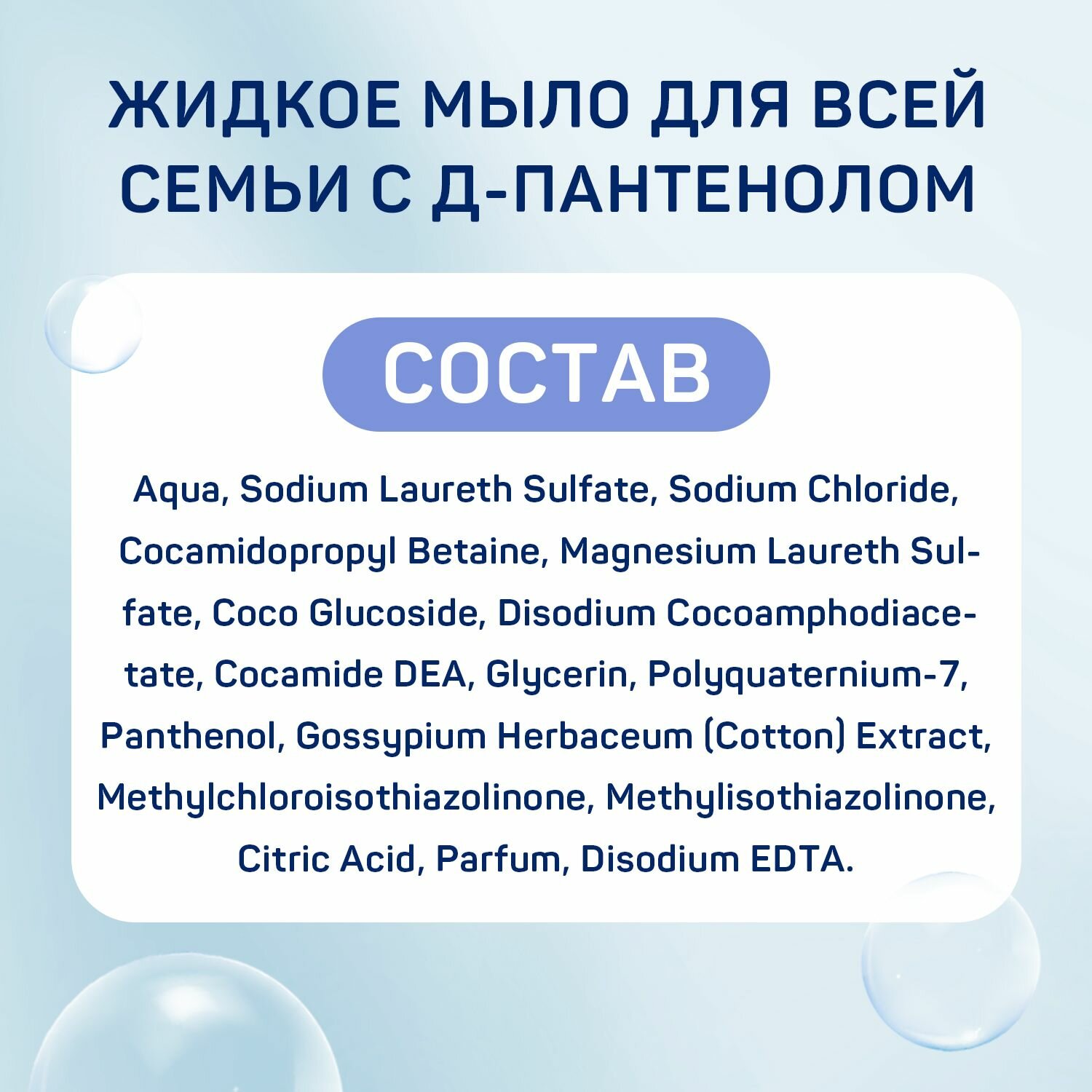 ЖИДКОЕ МЫЛО ДЛЯ ВСЕЙ СЕМЬИ С Д-ПАНТЕНОЛОМ

СОСТАВ

Aqua, Sodium Laureth Sulfate, Sodium Chloride, Cocamidopropyl Betaine, Magnesium Laureth Sulfate, Coco Glucoside, Disodium Cocoamphodiacetate, Cocamide DEA, Glycerin, Polyquaternium-7, Panthenol, Gossypium Herbaceum (Cotton) Extract, Methylchloroisothiazolinone, Methylisothiazolinone, Citric Acid, Parfum, Disodium EDTA.